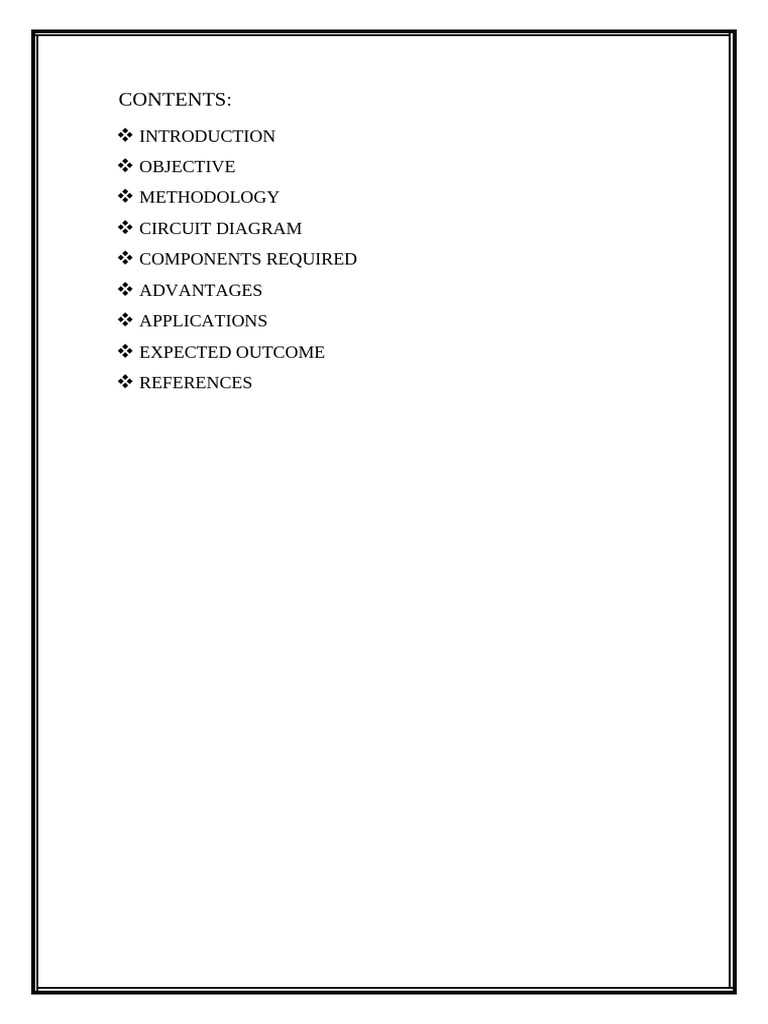 CONTENTS:

❖ INTRODUCTION
❖ OBJECTIVE
❖ METHODOLOGY
❖ CIRCUIT DIAGRAM
❖ COMPONENTS REQUIRED
❖ ADVANTAGES
❖ APPLICATIONS
❖ EXPECTED OUTCOME
❖ REFERENCES